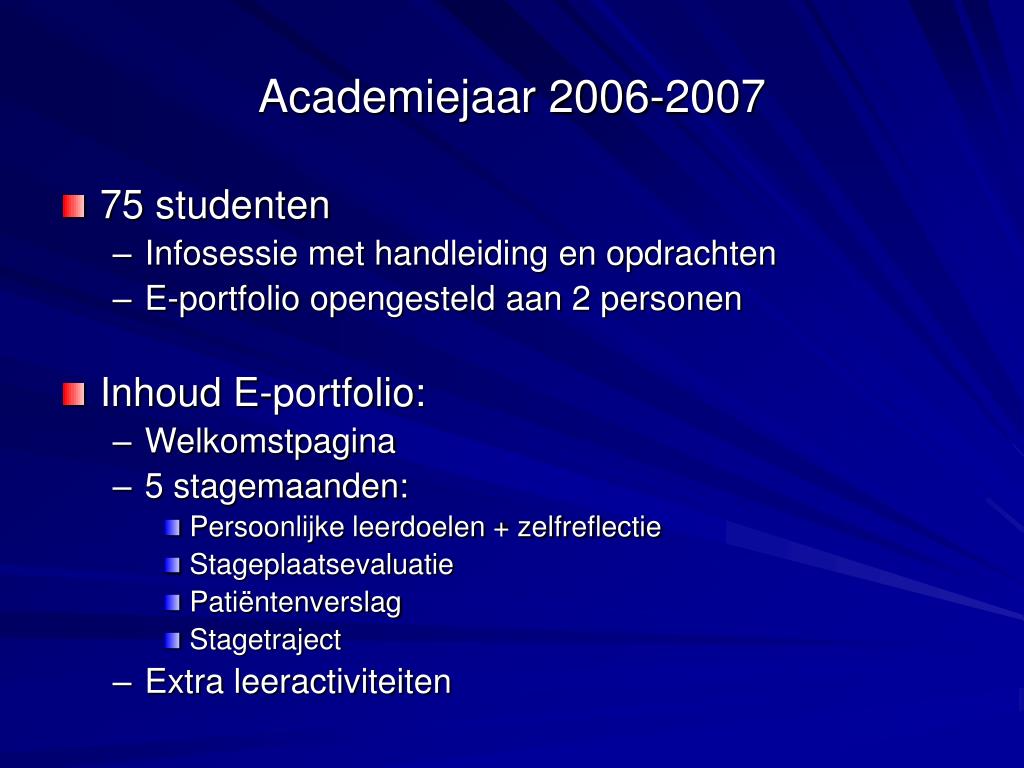 Academiejaar 2006-2007

75 studenten
– Infosessie met handleiding en opdrachten
– E-portfolio opengesteld aan 2 personen

Inhoud E-portfolio:
– Welkomstpagina
– 5 stagemaanden:
Persoonlijke leerdoelen + zelfreflectie
Stageplaatsevaluatie
Patiëntenverslag
Stagetraject
– Extra leeractiviteiten